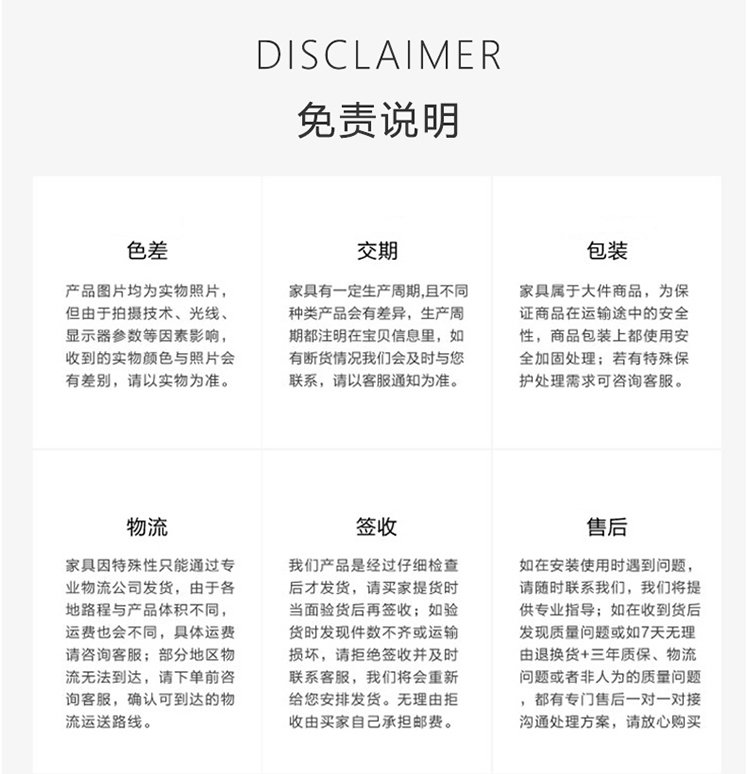 DISCLAIMER

免责说明

色差

产品图片均为实物照片，但由于拍摄技术、光线、显示器参数等因素影响，收到的实物颜色与照片会有差别，请以实物为准。

交期

家具有一定生产周期,且不同种类产品会有差异，生产周期都注明在宝贝信息里，如有断货情况我们会及时与您联系，请以客服通知为准。

包装

家具属于大件商品，为保证商品在运输途中的安全性，商品包装上都使用安全加固处理；若有特殊保护处理需求可咨询客服。

物流

家具因特殊性只能通过专业物流公司发货，由于各地路程与产品体积不同，运费也会不同，具体运费请咨询客服；部分地区物流无法到达，请下单前咨询客服，确认可到达的物流运送路线。

签收

我们产品是经过仔细检查后才发货，请买家提货时当面验货后再签收；如验货时发现件数不齐或运输损坏，请拒绝签收并及时联系客服，我们将会重新给您安排发货。无理由拒收由买家自己承担邮费。

售后

如在安装使用时遇到问题，请随时联系我们，我们将提供专业指导；如在收到货后发现质量问题或如7天无理由退换货+三年质保、物流问题或者非人为的质量问题，都有专门售后一对一对接沟通处理方案，请放心购买